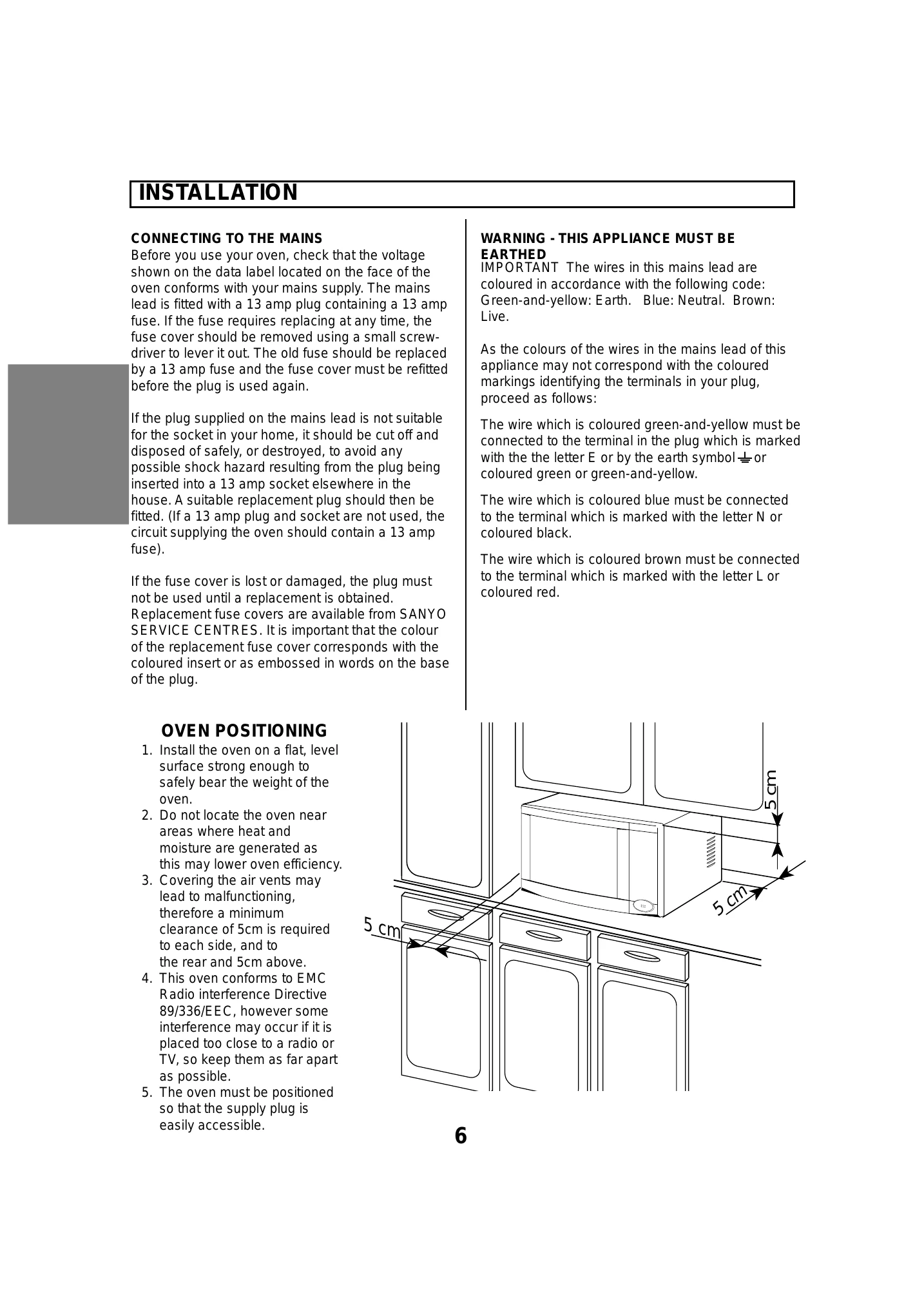 INSTALLATION

CONNECTING TO THE MAINS
Before you use your oven, check that the voltage shown on the data label located on the face of the oven conforms with your mains supply. The mains lead is fitted with a 13 amp plug containing a 13 amp fuse. If the fuse requires replacing at any time, the fuse cover should be removed using a small screwdriver to lever it out. The old fuse should be replaced by a 13 amp fuse and the fuse cover must be refitted before the plug is used again.

If the plug supplied on the mains lead is not suitable for the socket in your home, it should be cut off and disposed of safely, or destroyed, to avoid any possible shock hazard resulting from the plug being inserted into a 13 amp socket elsewhere in the house. A suitable replacement plug should then be fitted. (If a 13 amp plug and socket are not used, the circuit supplying the oven should contain a 13 amp fuse).

If the fuse cover is lost or damaged, the plug must not be used until a replacement is obtained. Replacement fuse covers are available from SANYO SERVICE CENTRES. It is important that the colour of the replacement fuse cover corresponds with the coloured insert or as embossed in words on the base of the plug.

WARNING - THIS APPLIANCE MUST BE EARTHED
IMPORTANT The wires in this mains lead are coloured in accordance with the following code: Green-and-yellow: Earth. Blue: Neutral. Brown: Live.

As the colours of the wires in the mains lead of this appliance may not correspond with the coloured markings identifying the terminals in your plug, proceed as follows:

The wire which is coloured green-and-yellow must be connected to the terminal in the plug which is marked with the the letter E or by the earth symbol ⏚ or coloured green or green-and-yellow.

The wire which is coloured blue must be connected to the terminal which is marked with the letter N or coloured black.

The wire which is coloured brown must be connected to the terminal which is marked with the letter L or coloured red.

OVEN POSITIONING
1. Install the oven on a flat, level surface strong enough to safely bear the weight of the oven.
2. Do not locate the oven near areas where heat and moisture are generated as this may lower oven efficiency.
3. Covering the air vents may lead to malfunctioning, therefore a minimum clearance of 5cm is required to each side, and to the rear and 5cm above.
4. This oven conforms to EMC Radio interference Directive 89/336/EEC, however some interference may occur if it is placed too close to a radio or TV, so keep them as far apart as possible.
5. The oven must be positioned so that the supply plug is easily accessible.

5 cm
5 cm
5 cm

6